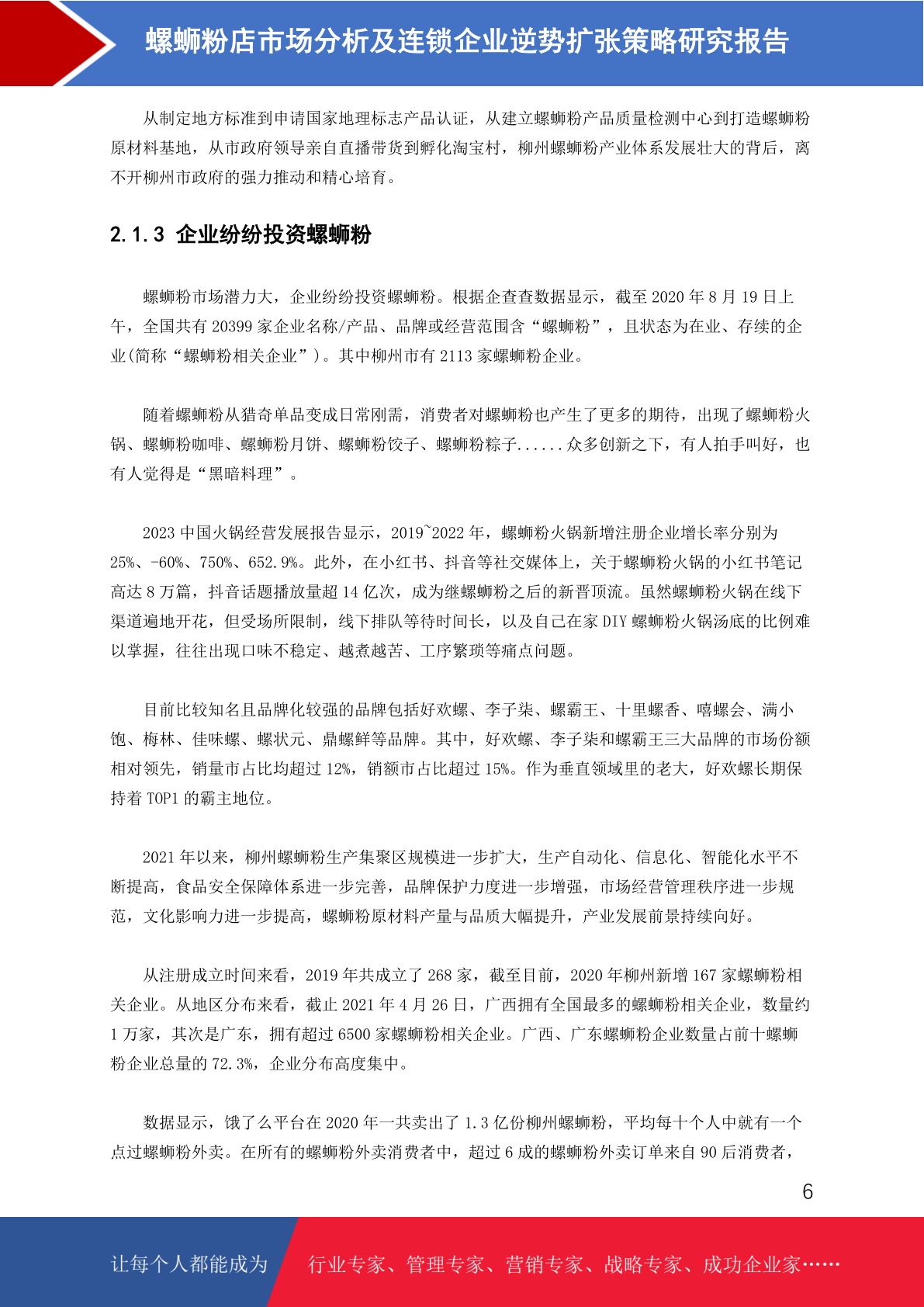 螺蛳粉店市场分析及连锁企业逆势扩张策略研究报告

从制定地方标准到申请国家地理标志产品认证，从建立螺蛳粉产品质量检测中心到打造螺蛳粉原材料基地，从市政府领导亲自直播带货到孵化淘宝村，柳州螺蛳粉产业体系发展壮大的背后，离不开柳州市政府的强力推动和精心培育。

2.1.3 企业纷纷投资螺蛳粉

螺蛳粉市场潜力大，企业纷纷投资螺蛳粉。根据企查查数据显示，截至 2020 年 8 月 19 日上午，全国共有 20399 家企业名称/产品、品牌或经营范围含“螺蛳粉”，且状态为在业、存续的企业(简称“螺蛳粉相关企业”)。其中柳州市有 2113 家螺蛳粉企业。

随着螺蛳粉从猎奇单品变成日常刚需，消费者对螺蛳粉也产生了更多的期待，出现了螺蛳粉火锅、螺蛳粉咖啡、螺蛳粉月饼、螺蛳粉饺子、螺蛳粉粽子......众多创新之下，有人拍手叫好，也有人觉得是“黑暗料理”。

2023 中国火锅经营发展报告显示，2019~2022 年，螺蛳粉火锅新增注册企业增长率分别为 25%、-60%、750%、652.9%。此外，在小红书、抖音等社交媒体上，关于螺蛳粉火锅的小红书笔记高达 8 万篇，抖音话题播放量超 14 亿次，成为继螺蛳粉之后的新晋顶流。虽然螺蛳粉火锅在线下渠道遍地开花，但受场所限制，线下排队等待时间长，以及自己在家 DIY 螺蛳粉火锅汤底的比例难以掌握，往往出现口味不稳定、越煮越苦、工序繁琐等痛点问题。

目前比较知名且品牌化较强的品牌包括好欢螺、李子柒、螺霸王、十里螺香、嘻螺会、满小饱、梅林、佳味螺、螺状元、鼎螺鲜等品牌。其中，好欢螺、李子柒和螺霸王三大品牌的市场份额相对领先，销量市占比均超过 12%，销额市占比超过 15%。作为垂直领域里的老大，好欢螺长期保持着 TOP1 的霸主地位。

2021 年以来，柳州螺蛳粉生产集聚区规模进一步扩大，生产自动化、信息化、智能化水平不断提高，食品安全保障体系进一步完善，品牌保护力度进一步增强，市场经营管理秩序进一步规范，文化影响力进一步提高，螺蛳粉原材料产量与品质大幅提升，产业发展前景持续向好。

从注册成立时间来看，2019 年共成立了 268 家，截至目前，2020 年柳州新增 167 家螺蛳粉相关企业。从地区分布来看，截止 2021 年 4 月 26 日，广西拥有全国最多的螺蛳粉相关企业，数量约 1 万家，其次是广东，拥有超过 6500 家螺蛳粉相关企业。广西、广东螺蛳粉企业数量占前十螺蛳粉企业总量的 72.3%，企业分布高度集中。

数据显示，饿了么平台在 2020 年一共卖出了 1.3 亿份柳州螺蛳粉，平均每十个人中就有一个点过螺蛳粉外卖。在所有的螺蛳粉外卖消费者中，超过 6 成的螺蛳粉外卖订单来自 90 后消费者，

6

让每个人都能成为 行业专家、管理专家、营销专家、战略专家、成功企业家……